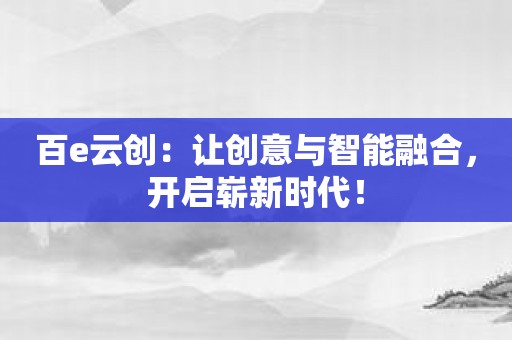 百e云创：让创意与智能融合，开启崭新时代！